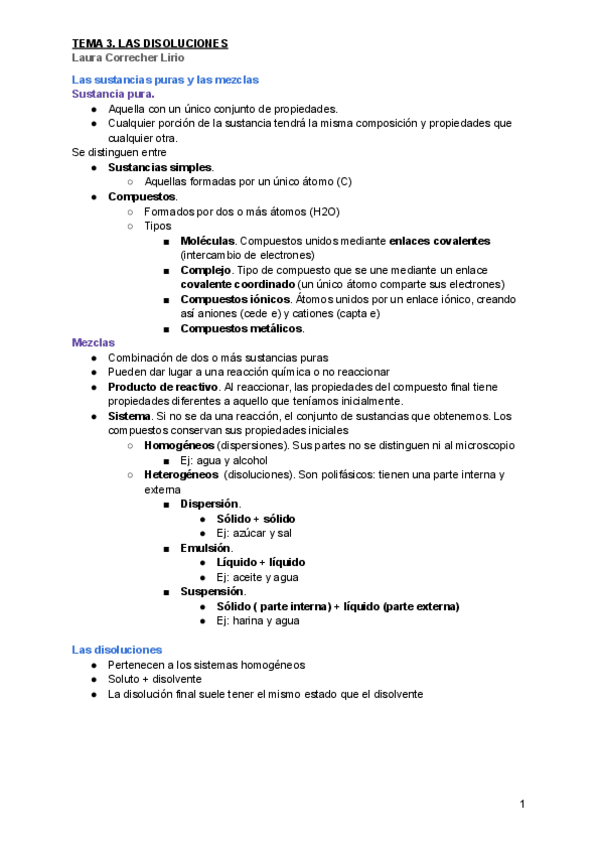 TEMA 3. LAS DISOLUCIONES
Laura Correcher Lirio

Las sustancias puras y las mezclas
Sustancia pura.
● Aquella con un único conjunto de propiedades.
● Cualquier porción de la sustancia tendrá la misma composición y propiedades que cualquier otra.
Se distinguen entre
● Sustancias simples.
○ Aquellas formadas por un único átomo (C)
● Compuestos.
○ Formados por dos o más átomos (H2O)
○ Tipos
■ Moléculas. Compuestos unidos mediante enlaces covalentes (intercambio de electrones)
■ Complejo. Tipo de compuesto que se une mediante un enlace covalente coordinado (un único átomo comparte sus electrones)
■ Compuestos iónicos. Átomos unidos por un enlace iónico, creando así aniones (cede e) y cationes (capta e)
■ Compuestos metálicos.
Mezclas
● Combinación de dos o más sustancias puras
● Pueden dar lugar a una reacción química o no reaccionar
● Producto de reactivo. Al reaccionar, las propiedades del compuesto final tiene propiedades diferentes a aquello que teníamos inicialmente.
● Sistema. Si no se da una reacción, el conjunto de sustancias que obtenemos. Los compuestos conservan sus propiedades iniciales
○ Homogéneos (dispersiones). Sus partes no se distinguen ni al microscopio
■ Ej: agua y alcohol
○ Heterogéneos (disoluciones). Son polifásicos: tienen una parte interna y externa
■ Dispersión.
● Sólido + sólido
● Ej: azúcar y sal
■ Emulsión.
● Líquido + líquido
● Ej: aceite y agua
■ Suspensión.
● Sólido ( parte interna) + líquido (parte externa)
● Ej: harina y agua

Las disoluciones
● Pertenecen a los sistemas homogéneos
● Soluto + disolvente
● La disolución final suele tener el mismo estado que el disolvente

1